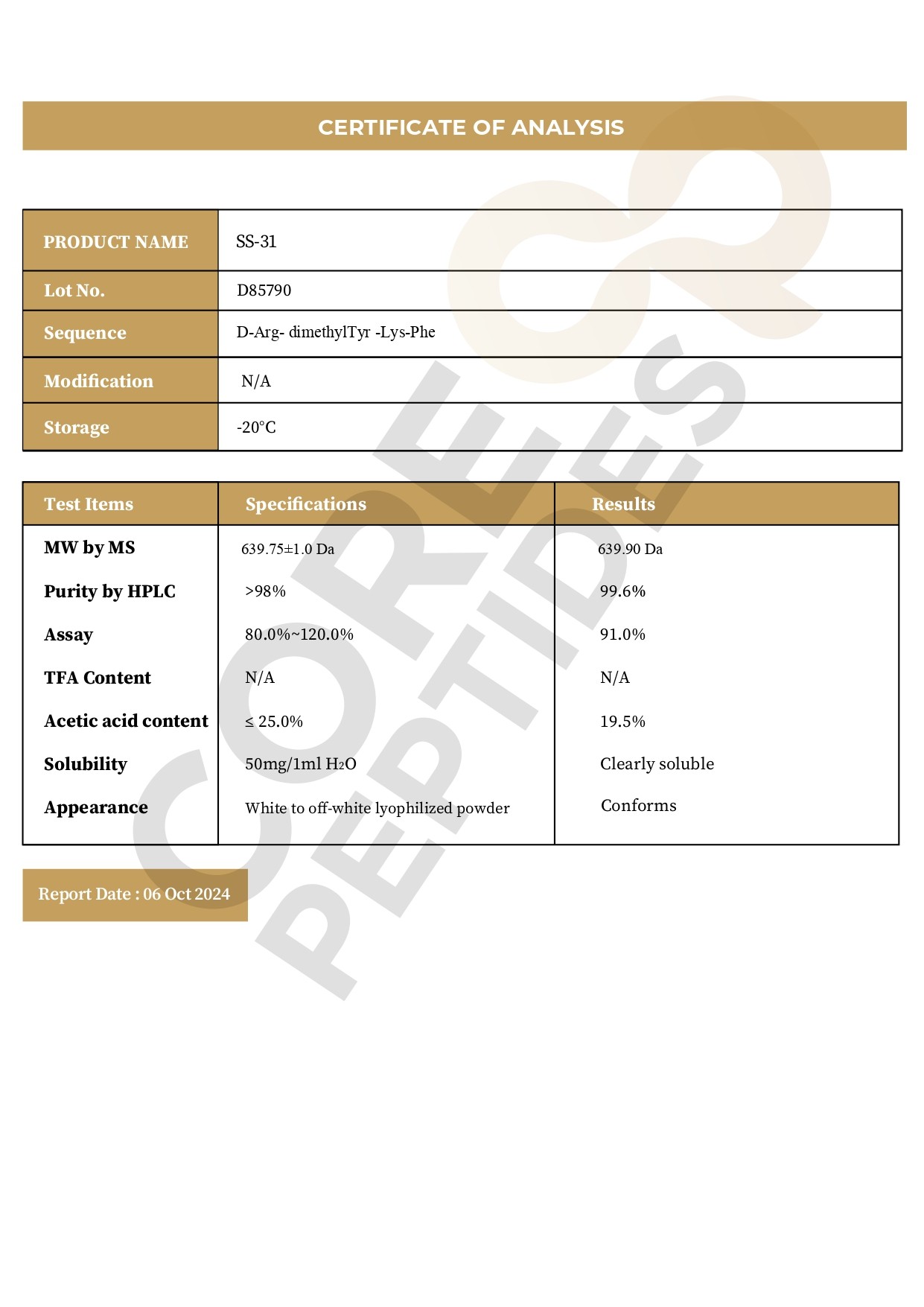 CERTIFICATE OF ANALYSIS

| PRODUCT NAME | SS-31 |
|---|---|
| Lot No. | D85790 |
| Sequence | D-Arg- dimethylTyr -Lys-Phe |
| Modification | N/A |
| Storage | -20°C |

| Test Items | Specifications | Results |
|---|---|---|
| MW by MS | 639.75±1.0 Da | 639.90 Da |
| Purity by HPLC | >98% | 99.6% |
| Assay | 80.0%~120.0% | 91.0% |
| TFA Content | N/A | N/A |
| Acetic acid content | ≤ 25.0% | 19.5% |
| Solubility | 50mg/1ml $H_2O$ | Clearly soluble |
| Appearance | White to off-white lyophilized powder | Conforms |

Report Date : 06 Oct 2024

CORE PEPTIDES